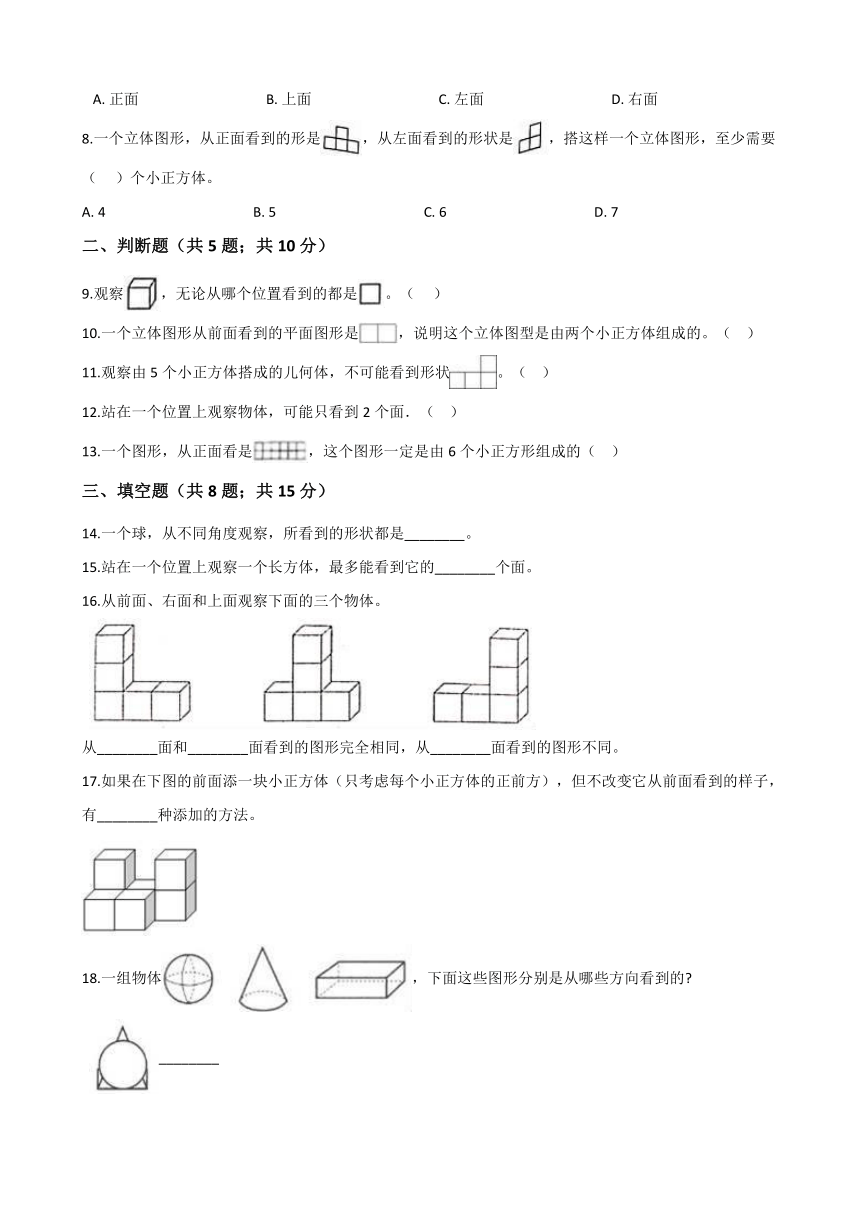 A. 正面　　B. 上面　　C. 左面　　D. 右面

8.一个立体图形，从正面看到的形是，从左面看到的形状是，搭这样一个立体图形，至少需要（　）个小正方体。

A. 4　　B. 5　　C. 6　　D. 7

二、判断题（共 5 题；共 10 分）

9.观察，无论从哪个位置看到的都是。（　）

10.一个立体图形从前面看到的平面图形是，说明这个立体图型是由两个小正方体组成的。（　）

11.观察由 5 个小正方体搭成的几何体，不可能看到形状。（　）

12.站在一个位置上观察物体，可能只看到 2 个面．（　）

13.一个图形，从正面看是，这个图形一定是由 6 个小正方形组成的（　）

三、填空题（共 8 题；共 15 分）

14.一个球，从不同角度观察，所看到的形状都是________。

15.站在一个位置上观察一个长方体，最多能看到它的________个面。

16.从前面、右面和上面观察下面的三个物体。

从________面和________面看到的图形完全相同，从________面看到的图形不同。

17.如果在下图的前面添一块小正方体（只考虑每个小正方体的正前方），但不改变它从前面看到的样子，有________种添加的方法。

18.一组物体，下面这些图形分别是从哪些方向看到的?

________